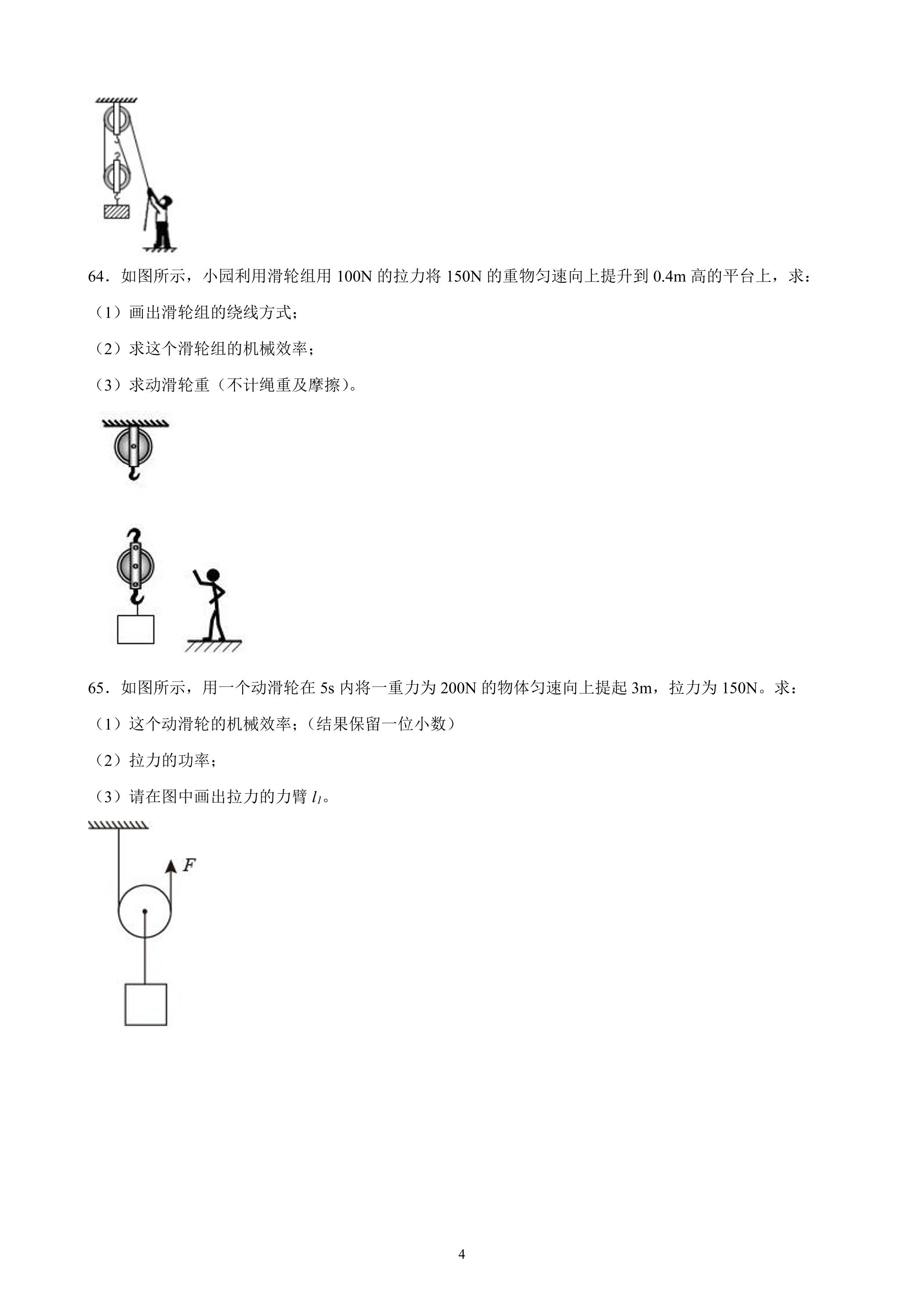 64．如图所示，小园利用滑轮组用100N的拉力将150N的重物匀速向上提升到0.4m高的平台上，求：

（1）画出滑轮组的绕线方式；

（2）求这个滑轮组的机械效率；

（3）求动滑轮重（不计绳重及摩擦）。

65．如图所示，用一个动滑轮在5s内将一重力为200N的物体匀速向上提起3m，拉力为150N。求：

（1）这个动滑轮的机械效率；（结果保留一位小数）

（2）拉力的功率；

（3）请在图中画出拉力的力臂$l_1$。

F

4